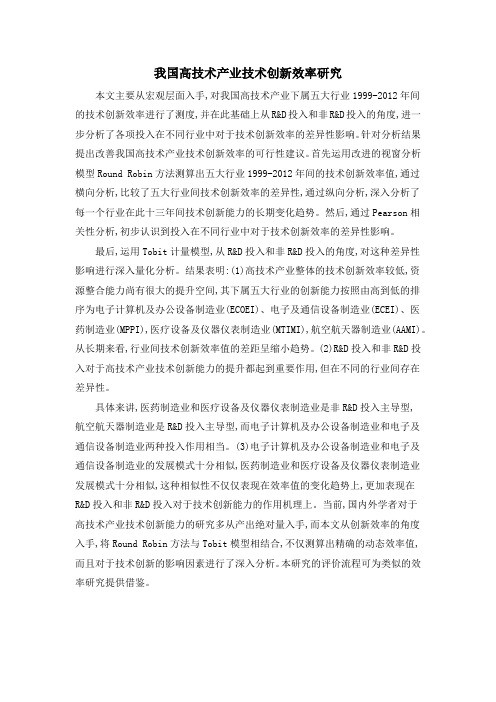 我国高技术产业技术创新效率研究

本文主要从宏观层面入手，对我国高技术产业下属五大行业1999-2012年间的技术创新效率进行了测度，并在此基础上从R&D投入和非R&D投入的角度，进一步分析了各项投入在不同行业中对于技术创新效率的差异性影响。针对分析结果提出改善我国高技术产业技术创新效率的可行性建议。首先运用改进的视窗分析模型Round Robin方法测算出五大行业1999-2012年间的技术创新效率值，通过横向分析，比较了五大行业间技术创新效率的差异性，通过纵向分析，深入分析了每一个行业在此十三年间技术创新能力的长期变化趋势。然后，通过Pearson相关性分析，初步认识到投入在不同行业中对于技术创新效率的差异性影响。

最后，运用Tobit计量模型，从R&D投入和非R&D投入的角度，对这种差异性影响进行深入量化分析。结果表明：(1)高技术产业整体的技术创新效率较低，资源整合能力尚有很大的提升空间，其下属五大行业的创新能力按照由高到低的排序为电子计算机及办公设备制造业(ECOEI)、电子及通信设备制造业(ECEI)、医药制造业(MPPI)，医疗设备及仪器仪表制造业(MTIMI)，航空航天器制造业(AAMI)。从长期来看，行业间技术创新效率值的差距呈缩小趋势。(2)R&D投入和非R&D投入对于高技术产业技术创新能力的提升都起到重要作用，但在不同的行业间存在差异性。

具体来讲，医药制造业和医疗设备及仪器仪表制造业是非R&D投入主导型，航空航天器制造业是R&D投入主导型，而电子计算机及办公设备制造业和电子及通信设备制造业两种投入作用相当。(3)电子计算机及办公设备制造业和电子及通信设备制造业的发展模式十分相似，医药制造业和医疗设备及仪器仪表制造业发展模式十分相似，这种相似性不仅仅表现在效率值的变化趋势上，更加表现在R&D投入和非R&D投入对于技术创新能力的作用机理上。当前，国内外学者对于高技术产业技术创新能力的研究多从产出绝对量入手，而本文从创新效率的角度入手，将Round Robin方法与Tobit模型相结合，不仅测算出精确的动态效率值，而且对于技术创新的影响因素进行了深入分析。本研究的评价流程可为类似的效率研究提供借鉴。